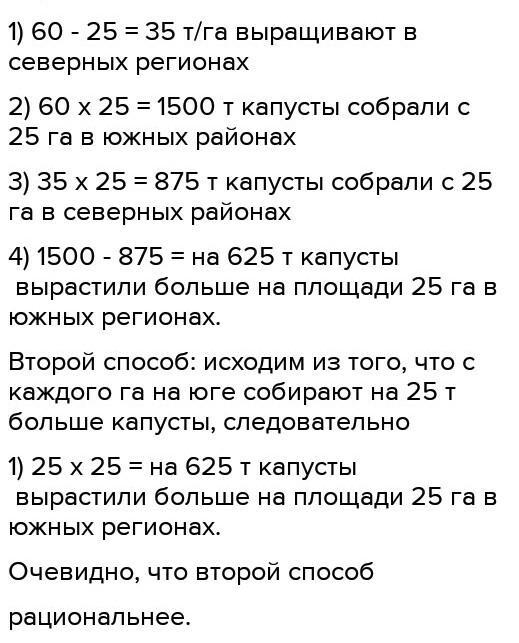 1) 60 - 25 = 35 т/га выращивают в северных регионах

2) 60 х 25 = 1500 т капусты собрали с 25 га в южных районах

3) 35 х 25 = 875 т капусты собрали с 25 га в северных районах

4) 1500 - 875 = на 625 т капусты вырастили больше на площади 25 га в южных регионах.

Второй способ: исходим из того, что с каждого га на юге собирают на 25 т больше капусты, следовательно

1) 25 х 25 = на 625 т капусты вырастили больше на площади 25 га в южных регионах.

Очевидно, что второй способ

рациональнее.